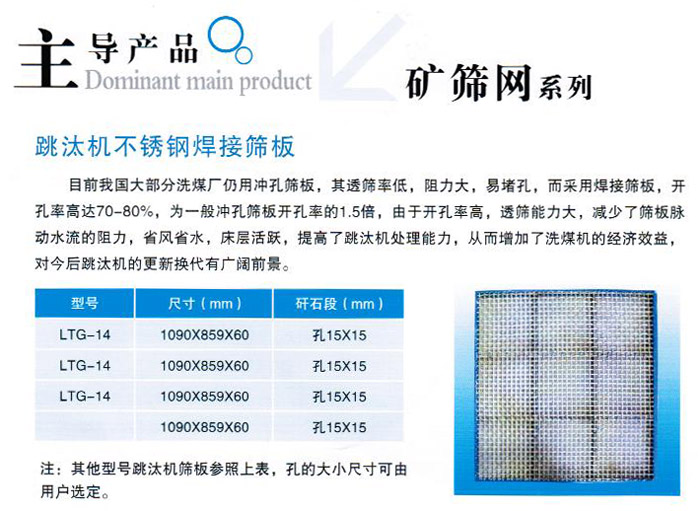 主导产品
Dominant main product

矿筛网系列

跳汰机不锈钢焊接筛板

目前我国大部分洗煤厂仍用冲孔筛板，其透筛率低，阻力大，易堵孔，而采用焊接筛板，开孔率高达70-80%，为一般冲孔筛板开孔率的1.5倍，由于开孔率高，透筛能力大，减少了筛板脉动水流的阻力，省风省水，床层活跃，提高了跳汰机处理能力，从而增加了洗煤机的经济效益，对今后跳汰机的更新换代有广阔前景。

| 型号 | 尺寸（mm） | 矸石段（mm） |
|---|---|---|
| LTG-14 | 1090X859X60 | 孔15X15 |
| LTG-14 | 1090X859X60 | 孔15X15 |
| LTG-14 | 1090X859X60 | 孔15X15 |
|  | 1090X859X60 | 孔15X15 |

注：其他型号跳汰机筛板参照上表，孔的大小尺寸可由用户选定。